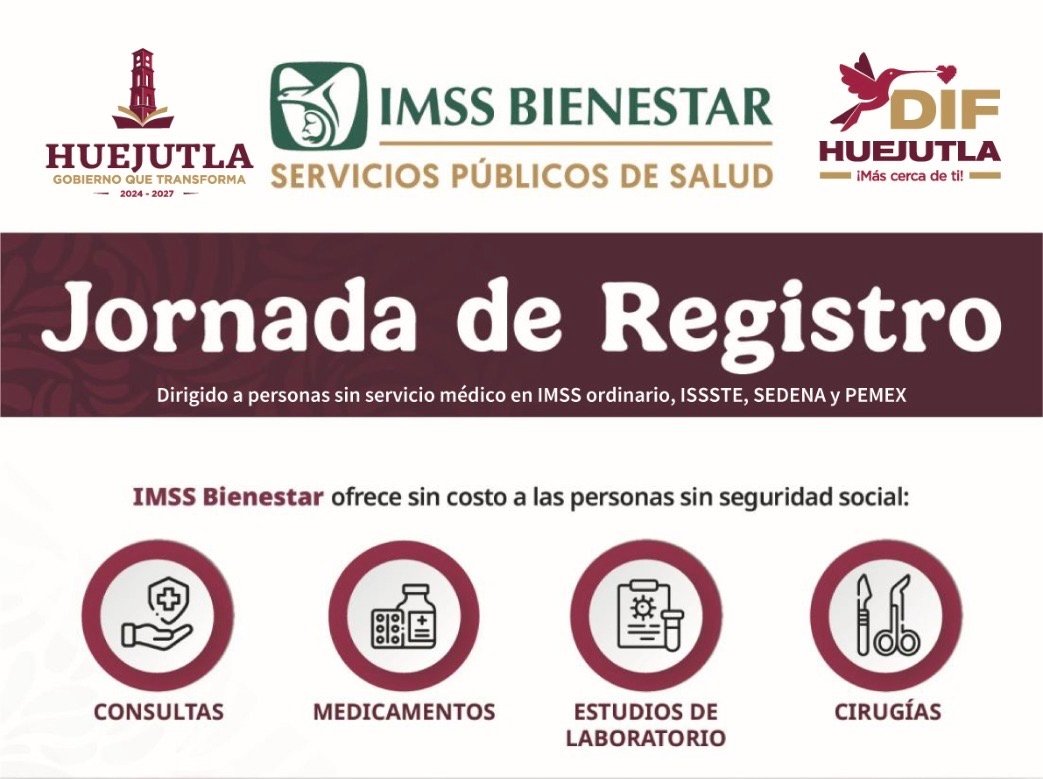 HUEJUTLA
GOBIERNO QUE TRANSFORMA
2024 - 2027

IMSS BIENESTAR
SERVICIOS PÚBLICOS DE SALUD

DIF
HUEJUTLA
¡Más cerca de ti!

Jornada de Registro

Dirigido a personas sin servicio médico en IMSS ordinario, ISSSTE, SEDENA y PEMEX

IMSS Bienestar ofrece sin costo a las personas sin seguridad social:

CONSULTAS

MEDICAMENTOS

ESTUDIOS DE LABORATORIO

CIRUGÍAS